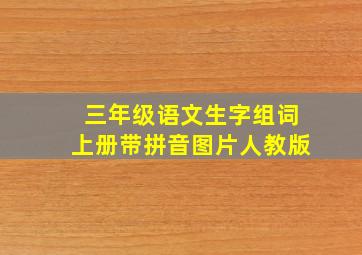 三年级语文生字组词
上册带拼音图片人教版